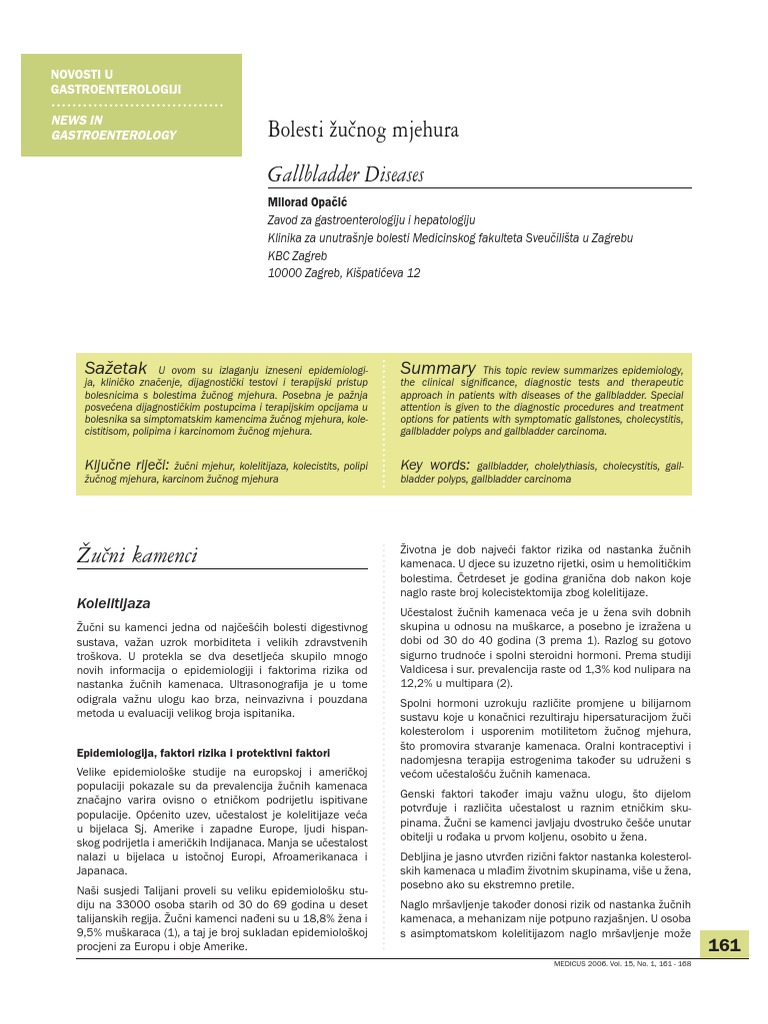 NOVOSTI U GASTROENTEROLOGIJI

NEWS IN GASTROENTEROLOGY

Bolesti žučnog mjehura

Gallbladder Diseases

Milorad Opačić

Zavod za gastroenterologiju i hepatologiju

Klinika za unutrašnje bolesti Medicinskog fakulteta Sveučilišta u Zagrebu

KBC Zagreb

10000 Zagreb, Kišpatićeva 12

Sažetak U ovom su izlaganju izneseni epidemiologija, kliničko značenje, dijagnostički testovi i terapijski pristup bolesnicima s bolestima žučnog mjehura. Posebna je pažnja posvećena dijagnostičkim postupcima i terapijskim opcijama u bolesnika sa simptomatskim kamencima žučnog mjehura, kolecistitisom, polipima i karcinomom žučnog mjehura.

Ključne riječi: žučni mjehur, kolelitijaza, kolecistits, polipi žučnog mjehura, karcinom žučnog mjehura

Summary This topic review summarizes epidemiology, the clinical significance, diagnostic tests and therapeutic approach in patients with diseases of the gallbladder. Special attention is given to the diagnostic procedures and treatment options for patients with symptomatic gallstones, cholecystitis, gallbladder polyps and gallbladder carcinoma.

Key words: gallbladder, cholelythiasis, cholecystitis, gallbladder polyps, gallbladder carcinoma

Žučni kamenci

Kolelitijaza

Žučni su kamenci jedna od najčešćih bolesti digestivnog sustava, važan uzrok morbiditeta i velikih zdravstvenih troškova. U protekla se dva desetljeća skupilo mnogo novih informacija o epidemiologiji i faktorima rizika od nastanka žučnih kamenaca. Ultrasonografija je u tome odigrala važnu ulogu kao brza, neinvazivna i pouzdana metoda u evaluaciji velikog broja ispitanika.

Epidemiologija, faktori rizika i protektivni faktori

Velike epidemiološke studije na europskoj i američkoj populaciji pokazale su da prevalencija žučnih kamenaca značajno varira ovisno o etničkom podrijetlu ispitivane populacije. Općenito uzev, učestalost je kolelitijaze veća u bijelaca Sj. Amerike i zapadne Europe, ljudi hispanskog podrijetla i američkih Indijanaca. Manja se učestalost nalazi u bijelaca u istočnoj Europi, Afroamerikanaca i Japanaca.

Naši susjedi Talijani proveli su veliku epidemiološku studiju na 33000 osoba starih od 30 do 69 godina u deset talijanskih regija. Žučni kamenci nađeni su u 18,8% žena i 9,5% muškaraca (1), a taj je broj sukladan epidemiološkoj procjeni za Europu i obje Amerike.

Životna je dob najveći faktor rizika od nastanka žučnih kamenaca. U djece su izuzetno rijetki, osim u hemolitičkim bolestima. Četrdeset je godina granična dob nakon koje naglo raste broj kolecistektomija zbog kolelitijaze.

Učestalost žučnih kamenaca veća je u žena svih dobnih skupina u odnosu na muškarce, a posebno je izražena u dobi od 30 do 40 godina (3 prema 1). Razlog su gotovo sigurno trudnoće i spolni steroidni hormoni. Prema studiji Valdicesa i sur. prevalencija raste od 1,3% kod nulipara na 12,2% u multipara (2).

Spolni hormoni uzrokuju različite promjene u bilijarnom sustavu koje u konačnici rezultiraju hipersaturacijom žuči kolesterolom i usporenim motilitetom žučnog mjehura, što promovira stvaranje kamenaca. Oralni kontraceptivi i nadomjesna terapija estrogenima također su udruženi s većom učestalošću žučnih kamenaca.

Genski faktori također imaju važnu ulogu, što dijelom potvrđuje i različita učestalost u raznim etničkim skupinama. Žučni se kamenci javljaju dvostruko češće unutar obitelji u rođaka u prvom koljenu, osobito u žena.

Debljina je jasno utvrđen rizični faktor nastanka kolesterolskih kamenaca u mlađim životnim skupinama, više u žena, posebno ako su ekstremno pretile.

Naglo mršavljenje također donosi rizik od nastanka žučnih kamenaca, a mehanizam nije potpuno razjašnjen. U osoba s asimptomatskom kolelitijazom naglo mršavljenje može

161

MEDICUS 2006. Vol. 15, No. 1, 161 - 168